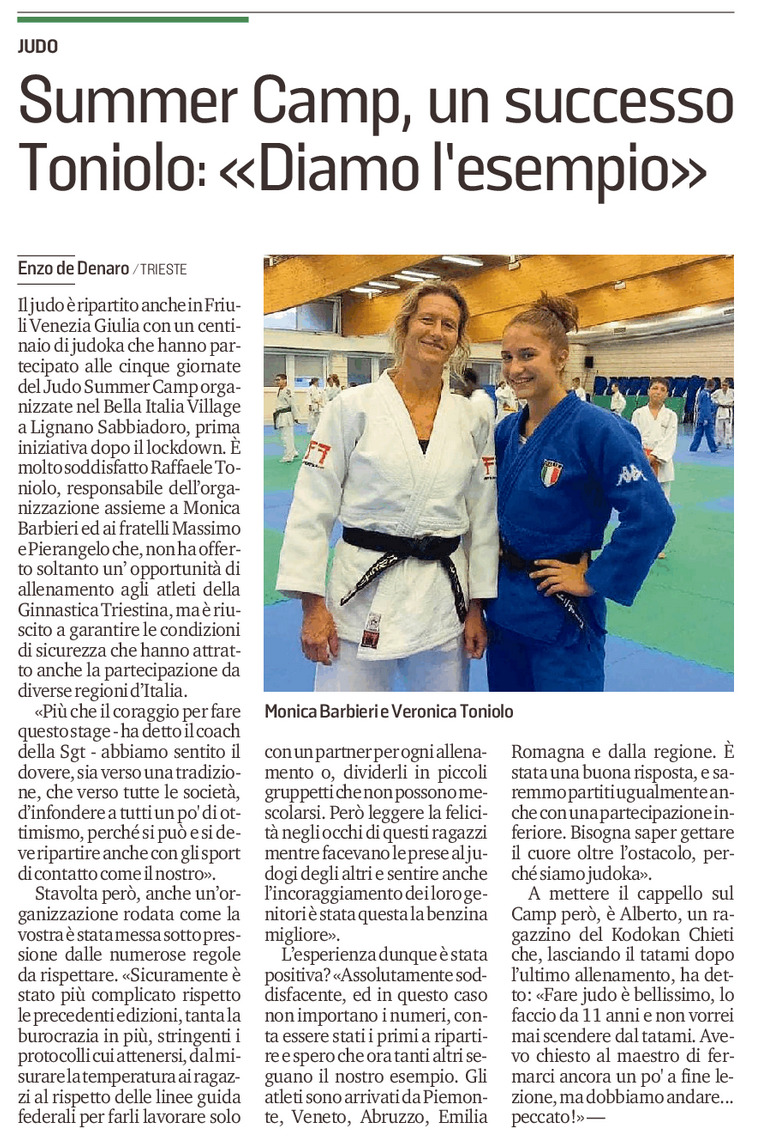 JUDO

Summer Camp, un successo Toniolo: «Diamo l'esempio»

Enzo de Denaro / TRIESTE

Il judo è ripartito anche in Friuli Venezia Giulia con un centinaio di judoka che hanno partecipato alle cinque giornate del Judo Summer Camp organizzate nel Bella Italia Village a Lignano Sabbiadoro, prima iniziativa dopo il lockdown. È molto soddisfatto Raffaele Toniolo, responsabile dell'organizzazione assieme a Monica Barbieri ed ai fratelli Massimo e Pierangelo che, non ha offerto soltanto un' opportunità di allenamento agli atleti della Ginnastica Triestina, ma è riuscito a garantire le condizioni di sicurezza che hanno attratto anche la partecipazione da diverse regioni d'Italia.

«Più che il coraggio per fare questo stage - ha detto il coach della Sgt - abbiamo sentito il dovere, sia verso una tradizione, che verso tutte le società, d'infondere a tutti un po' di ottimismo, perché si può e si deve ripartire anche con gli sport di contatto come il nostro».

Stavolta però, anche un'organizzazione rodata come la vostra è stata messa sotto pressione dalle numerose regole da rispettare. «Sicuramente è stato più complicato rispetto le precedenti edizioni, tanta la burocrazia in più, stringenti i protocolli cui attenersi, dal misurare la temperatura ai ragazzi al rispetto delle linee guida federali per farli lavorare solo con un partner per ogni allenamento o, dividerli in piccoli gruppetti che non possono mescolarsi. Però leggere la felicità negli occhi di questi ragazzi mentre facevano le prese al judogi degli altri e sentire anche l'incoraggiamento dei loro genitori è stata questa la benzina migliore».

L'esperienza dunque è stata positiva? «Assolutamente soddisfacente, ed in questo caso non importano i numeri, conta essere stati i primi a ripartire e spero che ora tanti altri seguano il nostro esempio. Gli atleti sono arrivati da Piemonte, Veneto, Abruzzo, Emilia Romagna e dalla regione. È stata una buona risposta, e saremmo partiti ugualmente anche con una partecipazione inferiore. Bisogna saper gettare il cuore oltre l'ostacolo, perché siamo judoka».

A mettere il cappello sul Camp però, è Alberto, un ragazzino del Kodokan Chieti che, lasciando il tatami dopo l'ultimo allenamento, ha detto: «Fare judo è bellissimo, lo faccio da 11 anni e non vorrei mai scendere dal tatami. Avevo chiesto al maestro di fermarci ancora un po' a fine lezione, ma dobbiamo andare... peccato!» —

Monica Barbieri e Veronica Toniolo